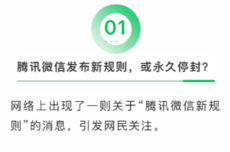 01

腾讯微信发布新规则，或永久停封?

网络上出现了一则关于“腾讯微信新规则”的消息，引发网民关注。